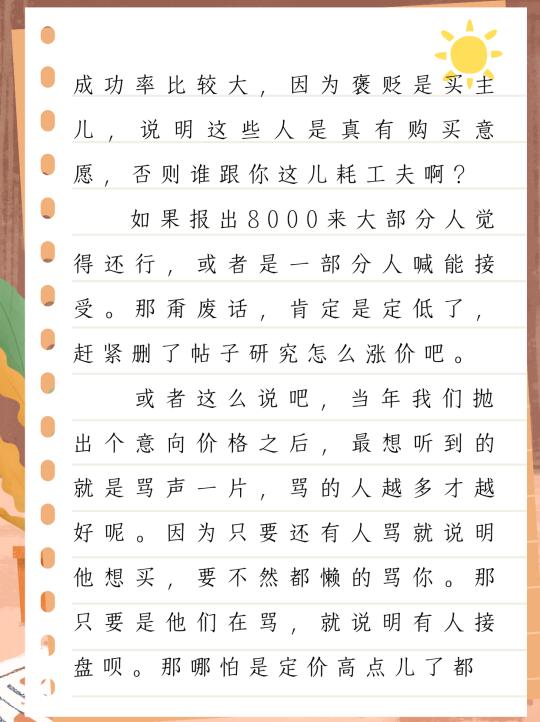 成功率比较大，因为褒贬是买主儿，说明这些人是真有购买意愿，否则谁跟你这儿耗工夫啊？

如果报出8000来大部分人觉得还行，或者是一部分人喊能接受。那甭废话，肯定是定低了，赶紧删了帖子研究怎么涨价吧。

或者这么说吧，当年我们抛出个意向价格之后，最想听到的就是骂声一片，骂的人越多才越好呢。因为只要还有人骂就说明他想买，要不然都懒的骂你。那只要是他们在骂，就说明有人接盘呗。那哪怕是定价高点儿了都